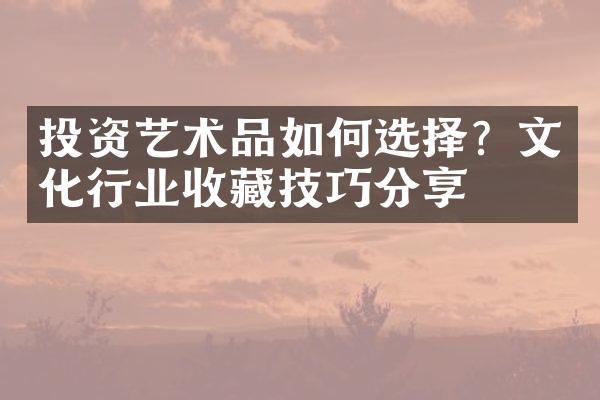 投资艺术品如何选择？文化行业收藏技巧分享